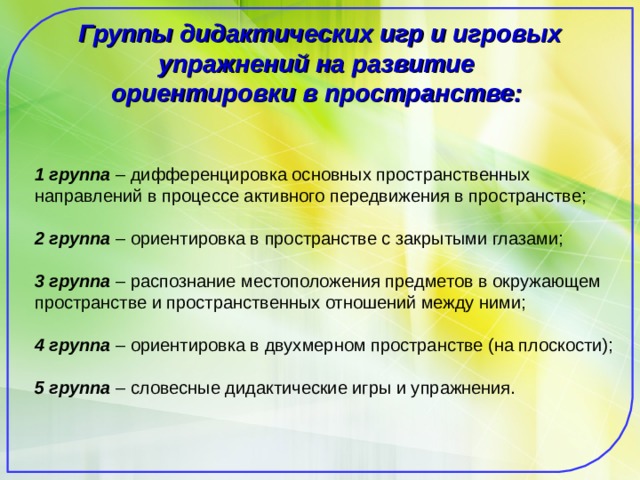 Группы дидактических игр и игровых упражнений на развитие ориентировки в пространстве:

1 группа – дифференцировка основных пространственных направлений в процессе активного передвижения в пространстве;

2 группа – ориентировка в пространстве с закрытыми глазами;

3 группа – распознание местоположения предметов в окружающем пространстве и пространственных отношений между ними;

4 группа – ориентировка в двухмерном пространстве (на плоскости);

5 группа – словесные дидактические игры и упражнения.